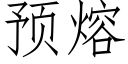 预熔